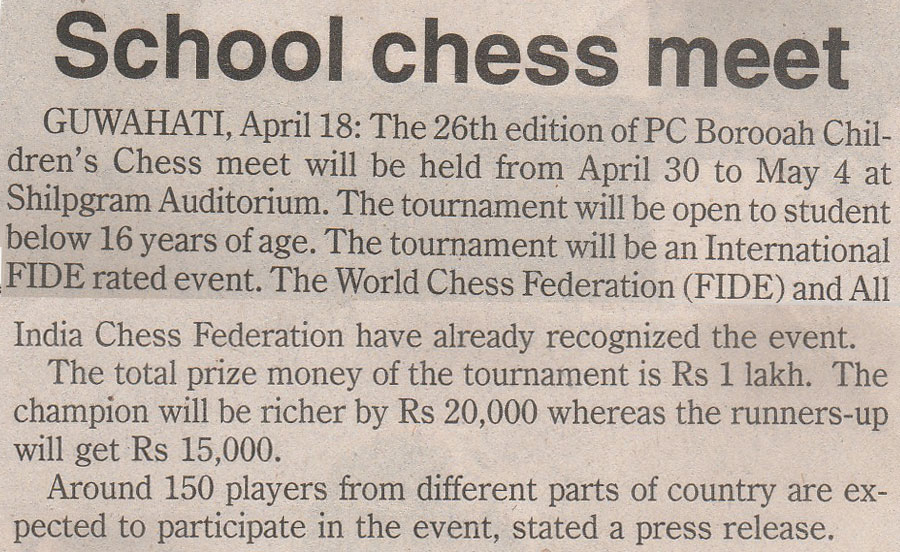 School chess meet

GUWAHATI, April 18: The 26th edition of PC Borooah Children's Chess meet will be held from April 30 to May 4 at Shilpgram Auditorium. The tournament will be open to student below 16 years of age. The tournament will be an International FIDE rated event. The World Chess Federation (FIDE) and All India Chess Federation have already recognized the event.

The total prize money of the tournament is Rs 1 lakh. The champion will be richer by Rs 20,000 whereas the runners-up will get Rs 15,000.

Around 150 players from different parts of country are expected to participate in the event, stated a press release.